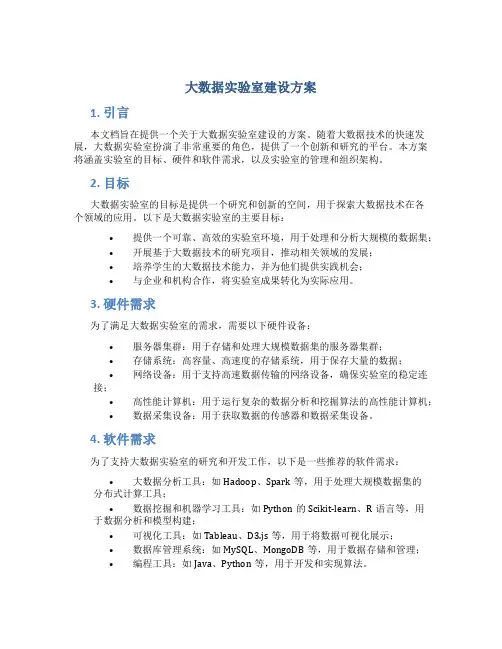 大数据实验室建设方案

1. 引言

本文档旨在提供一个关于大数据实验室建设的方案。随着大数据技术的快速发展，大数据实验室扮演了非常重要的角色，提供了一个创新和研究的平台。本方案将涵盖实验室的目标、硬件和软件需求，以及实验室的管理和组织架构。

2. 目标

大数据实验室的目标是提供一个研究和创新的空间，用于探索大数据技术在各个领域的应用。以下是大数据实验室的主要目标：

• 提供一个可靠、高效的实验室环境，用于处理和分析大规模的数据集；
• 开展基于大数据技术的研究项目，推动相关领域的发展；
• 培养学生的大数据技术能力，并为他们提供实践机会；
• 与企业和机构合作，将实验室成果转化为实际应用。

3. 硬件需求

为了满足大数据实验室的需求，需要以下硬件设备：

• 服务器集群：用于存储和处理大规模数据集的服务器集群；
• 存储系统：高容量、高速度的存储系统，用于保存大量的数据；
• 网络设备：用于支持高速数据传输的网络设备，确保实验室的稳定连接；
• 高性能计算机：用于运行复杂的数据分析和挖掘算法的高性能计算机；
• 数据采集设备：用于获取数据的传感器和数据采集设备。

4. 软件需求

为了支持大数据实验室的研究和开发工作，以下是一些推荐的软件需求：

• 大数据分析工具：如 Hadoop、Spark 等，用于处理大规模数据集的分布式计算工具；
• 数据挖掘和机器学习工具：如 Python 的 Scikit-learn、R 语言等，用于数据分析和模型构建；
• 可视化工具：如 Tableau、D3.js 等，用于将数据可视化展示；
• 数据库管理系统：如 MySQL、MongoDB 等，用于数据存储和管理；
• 编程工具：如 Java、Python 等，用于开发和实现算法。